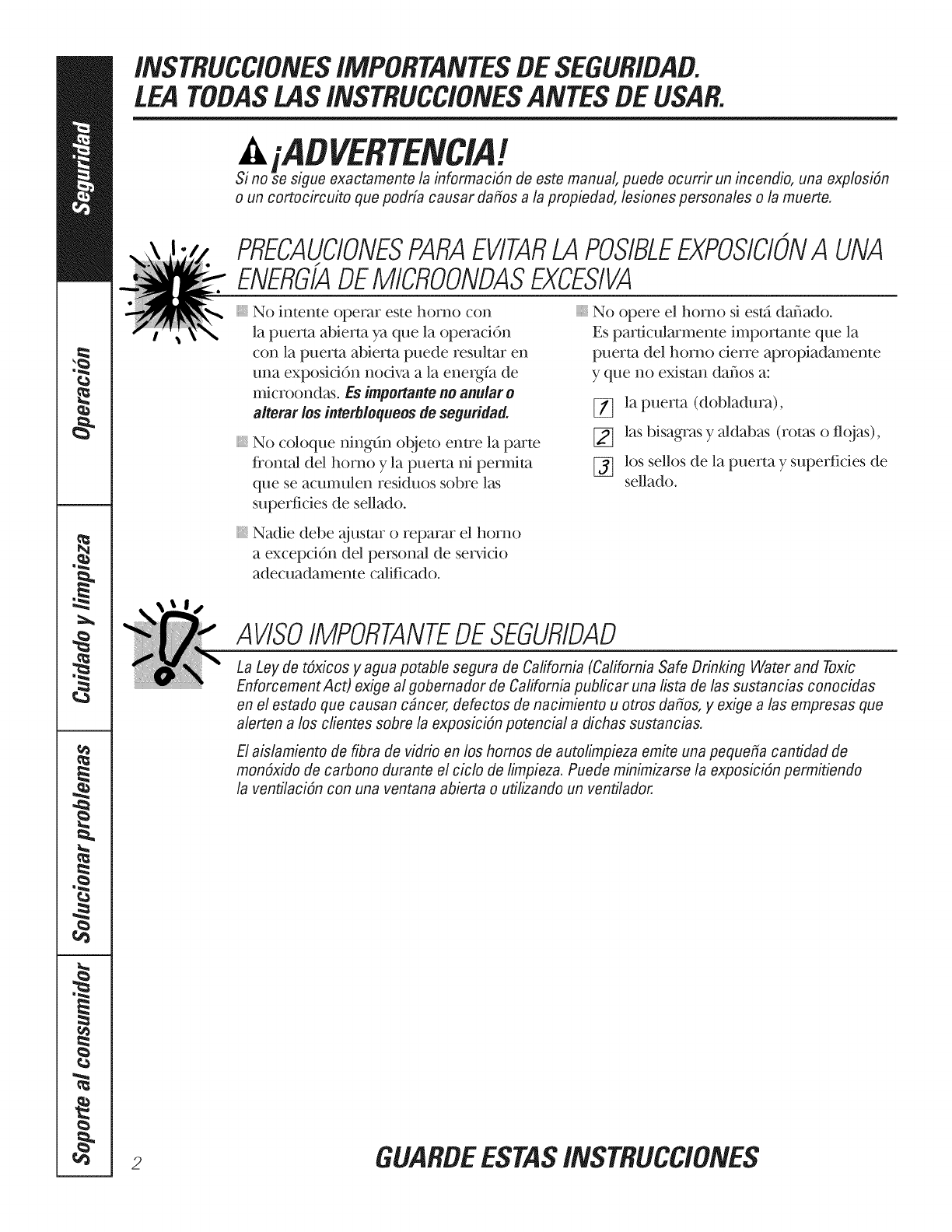 Seguridad

Operación

Cuidado y limpieza

Solucionar problemas

Soporte al consumidor

INSTRUCCIONES IMPORTANTES DE SEGURIDAD.
LEA TODAS LAS INSTRUCCIONES ANTES DE USAR.

¡ADVERTENCIA!

Si no se sigue exactamente la información de este manual, puede ocurrir un incendio, una explosión o un cortocircuito que podría causar daños a la propiedad, lesiones personales o la muerte.

PRECAUCIONES PARA EVITAR LA POSIBLE EXPOSICIÓN A UNA ENERGÍA DE MICROONDAS EXCESIVA

No intente operar este horno con la puerta abierta ya que la operación con la puerta abierta puede resultar en una exposición nociva a la energía de microondas. Es importante no anular o alterar los interbloqueos de seguridad.

No coloque ningún objeto entre la parte frontal del horno y la puerta ni permita que se acumulen residuos sobre las superficies de sellado.

Nadie debe ajustar o reparar el horno a excepción del personal de servicio adecuadamente calificado.

No opere el horno si está dañado. Es particularmente importante que la puerta del horno cierre apropiadamente y que no existan daños a:

1 la puerta (dobladura),

2 las bisagras y aldabas (rotas o flojas),

3 los sellos de la puerta y superficies de sellado.

AVISO IMPORTANTE DE SEGURIDAD

La Ley de tóxicos y agua potable segura de California (California Safe Drinking Water and Toxic Enforcement Act) exige al gobernador de California publicar una lista de las sustancias conocidas en el estado que causan cáncer, defectos de nacimiento u otros daños, y exige a las empresas que alerten a los clientes sobre la exposición potencial a dichas sustancias.

El aislamiento de fibra de vidrio en los hornos de autolimpieza emite una pequeña cantidad de monóxido de carbono durante el ciclo de limpieza. Puede minimizarse la exposición permitiendo la ventilación con una ventana abierta o utilizando un ventilador.

2

GUARDE ESTAS INSTRUCCIONES